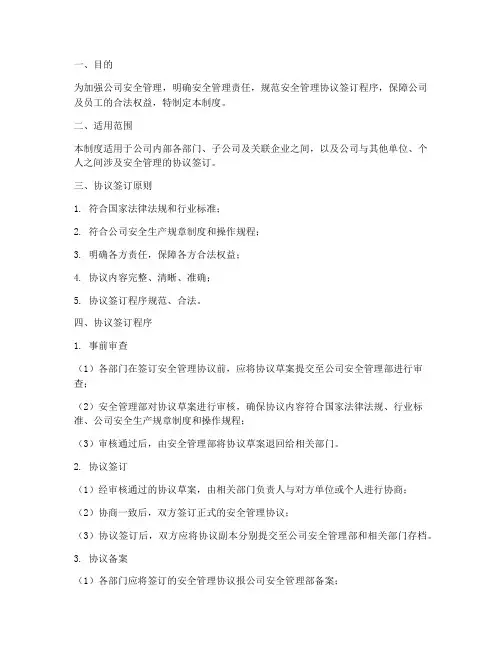 一、目的

为加强公司安全管理，明确安全管理责任，规范安全管理协议签订程序，保障公司及员工的合法权益，特制定本制度。

二、适用范围

本制度适用于公司内部各部门、子公司及关联企业之间，以及公司与其他单位、个人之间涉及安全管理的协议签订。

三、协议签订原则

1. 符合国家法律法规和行业标准；

2. 符合公司安全生产规章制度和操作规程；

3. 明确各方责任，保障各方合法权益；

4. 协议内容完整、清晰、准确；

5. 协议签订程序规范、合法。

四、协议签订程序

1. 事前审查

（1）各部门在签订安全管理协议前，应将协议草案提交至公司安全管理部进行审查；

（2）安全管理部对协议草案进行审核，确保协议内容符合国家法律法规、行业标准、公司安全生产规章制度和操作规程；

（3）审核通过后，由安全管理部将协议草案退回给相关部门。

2. 协议签订

（1）经审核通过的协议草案，由相关部门负责人与对方单位或个人进行协商；

（2）协商一致后，双方签订正式的安全管理协议；

（3）协议签订后，双方应将协议副本分别提交至公司安全管理部和相关部门存档。

3. 协议备案

（1）各部门应将签订的安全管理协议报公司安全管理部备案；